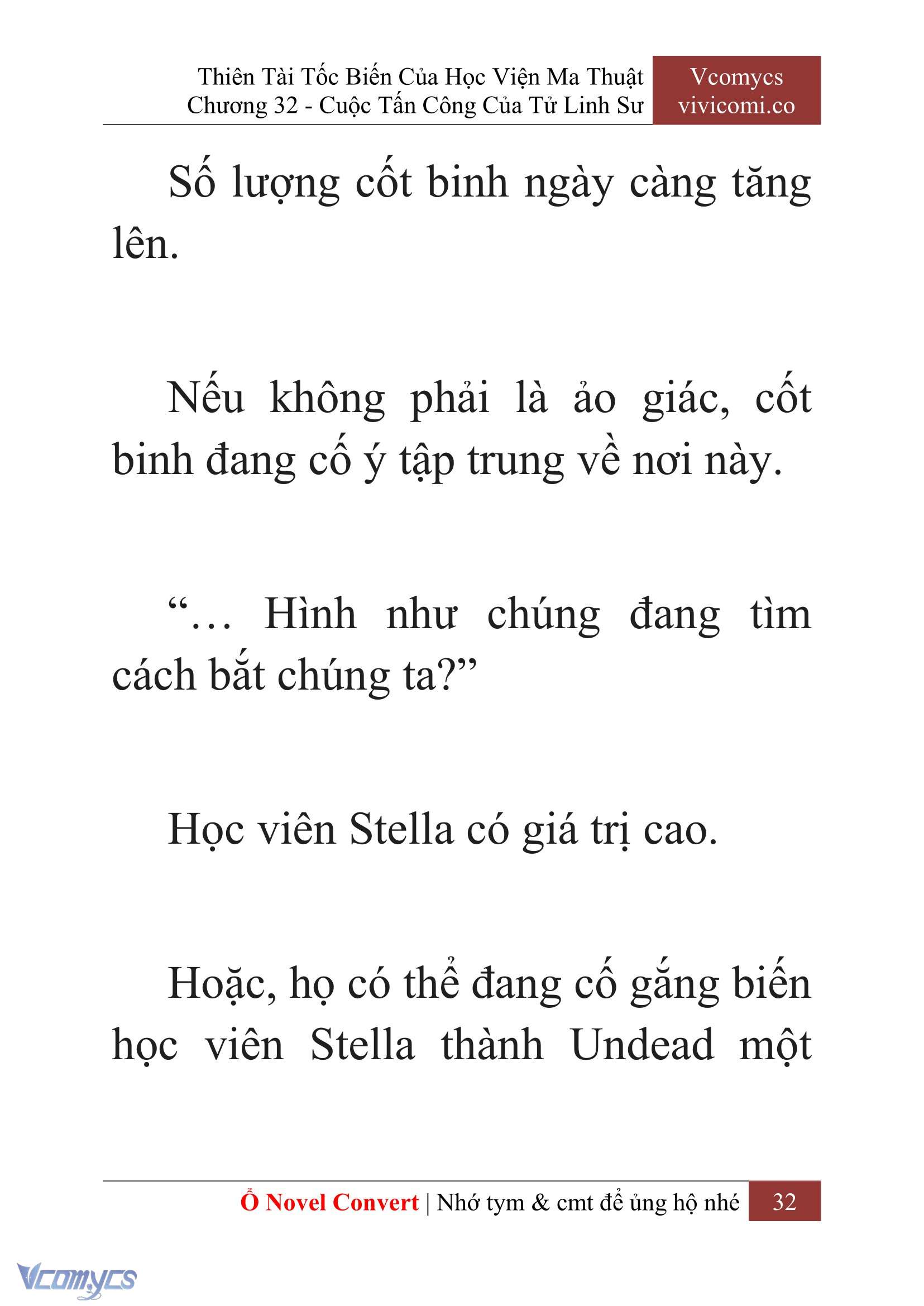 Thiên Tài Tốc Biến Của Học Viện Ma Thuật
Chương 32 - Cuộc Tấn Công Của Tử Linh Sư

Vcomycs
vivicomi.co

Số lượng cốt binh ngày càng tăng lên.

Nếu không phải là ảo giác, cốt binh đang cố ý tập trung về nơi này.

“… Hình như chúng đang tìm cách bắt chúng ta?”

Học viên Stella có giá trị cao.

Hoặc, họ có thể đang cố gắng biến học viên Stella thành Undead một

Ổ Novel Convert | Nhớ tym & cmt để ủng hộ nhé 32

Vcomycs